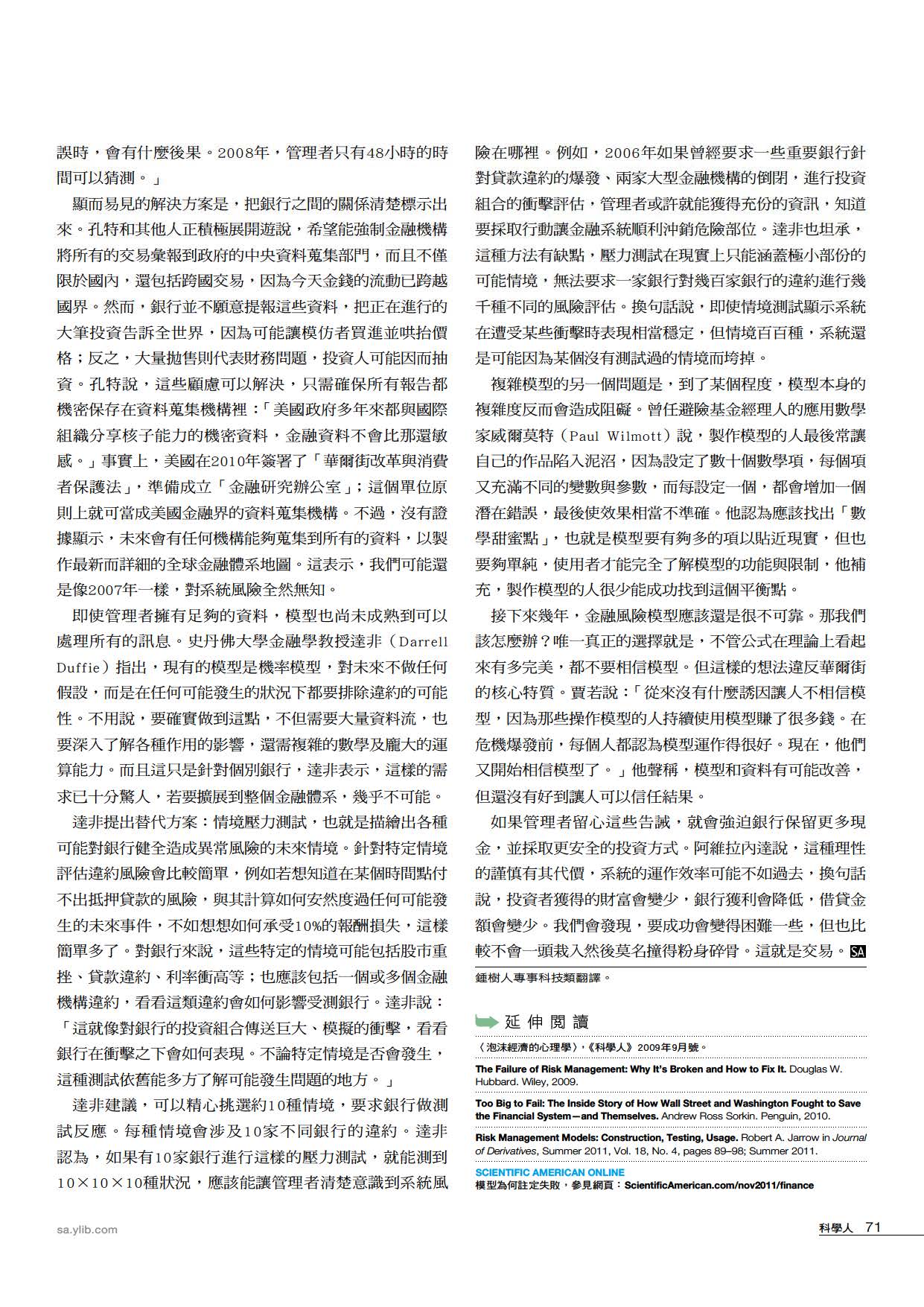 誤時，會有什麼後果。2008年，管理者只有48小時的時間可以猜測。」

顯而易見的解決方案是，把銀行之間的關係清楚標示出來。孔特和其他人正積極展開遊說，希望能強制金融機構將所有的交易彙報到政府的中央資料蒐集部門，而且不僅限於國內，還包括跨國交易，因為今天金錢的流動已跨越國界。然而，銀行並不願意提報這些資料，把正在進行的大筆投資告訴全世界，因為可能讓模仿者買進並哄抬價格；反之，大量拋售則代表財務問題，投資人可能因而抽資。孔特說，這些顧慮可以解決，只需確保所有報告都機密保存在資料蒐集機構裡：「美國政府多年來都與國際組織分享核子能力的機密資料，金融資料不會比那還敏感。」事實上，美國在2010年簽署了「華爾街改革與消費者保護法」，準備成立「金融研究辦公室」；這個單位原則上就可當成美國金融界的資料蒐集機構。不過，沒有證據顯示，未來會有任何機構能夠蒐集到所有的資料，以製作最新而詳細的全球金融體系地圖。這表示，我們可能還是像2007年一樣，對系統風險全然無知。

即使管理者擁有足夠的資料，模型也尚未成熟到可以處理所有的訊息。史丹佛大學金融學教授達非（Darrell Duffie）指出，現有的模型是機率模型，對未來不做任何假設，而是在任何可能發生的狀況下都要排除違約的可能性。不用說，要確實做到這點，不但需要大量資料流，也要深入了解各種作用的影響，還需複雜的數學及龐大的運算能力。而且這只是針對個別銀行，達非表示，這樣的需求已十分驚人，若要擴展到整個金融體系，幾乎不可能。

達非提出替代方案：情境壓力測試，也就是描繪出各種可能對銀行健全造成異常風險的未來情境。針對特定情境評估違約風險會比較簡單，例如若想知道在某個時間點付不出抵押貸款的風險，與其計算如何安然度過任何可能發生的未來事件，不如想想如何承受10%的報酬損失，這樣簡單多了。對銀行來說，這些特定的情境可能包括股市重挫、貸款違約、利率衝高等；也應該包括一個或多個金融機構違約，看看這類違約會如何影響受測銀行。達非說：「這就像對銀行的投資組合傳送巨大、模擬的衝擊，看看銀行在衝擊之下會如何表現。不論特定情境是否會發生，這種測試依舊能多方了解可能發生問題的地方。」

達非建議，可以精心挑選約10種情境，要求銀行做測試反應。每種情境會涉及10家不同銀行的違約。達非認為，如果有10家銀行進行這樣的壓力測試，就能測到10×10×10種狀況，應該能讓管理者清楚意識到系統風險在哪裡。例如，2006年如果曾經要求一些重要銀行針對貸款違約的爆發、兩家大型金融機構的倒閉，進行投資組合的衝擊評估，管理者或許就能獲得充份的資訊，知道要採取行動讓金融系統順利沖銷危險部位。達非也坦承，這種方法有缺點，壓力測試在現實上只能涵蓋極小部份的可能情境，無法要求一家銀行對幾百家銀行的違約進行幾千種不同的風險評估。換句話說，即使情境測試顯示系統在遭受某些衝擊時表現相當穩定，但情境百百種，系統還是可能因為某個沒有測試過的情境而垮掉。

複雜模型的另一個問題是，到了某個程度，模型本身的複雜度反而會造成阻礙。曾任避險基金經理人的應用數學家威爾莫特（Paul Wilmott）說，製作模型的人最後常讓自己的作品陷入泥沼，因為設定了數十個數學項，每個項又充滿不同的變數與參數，而每設定一個，都會增加一個潛在錯誤，最後使效果相當不準確。他認為應該找出「數學甜蜜點」，也就是模型要有夠多的項以貼近現實，但也要夠單純，使用者才能完全了解模型的功能與限制，他補充，製作模型的人很少能成功找到這個平衡點。

接下來幾年，金融風險模型應該還是很不可靠。那我們該怎麼辦？唯一真正的選擇就是，不管公式在理論上看起來有多完美，都不要相信模型。但這樣的想法違反華爾街的核心特質。賈若說：「從來沒有什麼誘因讓人不相信模型，因為那些操作模型的人持續使用模型賺了很多錢。在危機爆發前，每個人都認為模型運作得很好。現在，他們又開始相信模型了。」他聲稱，模型和資料有可能改善，但還沒有好到讓人可以信任結果。

如果管理者留心這些告誡，就會強迫銀行保留更多現金，並採取更安全的投資方式。阿維拉內達說，這種理性的謹慎有其代價，系統的運作效率可能不如過去，換句話說，投資者獲得的財富會變少，銀行獲利會降低，借貸金額會變少。我們會發現，要成功會變得困難一些，但也比較不會一頭栽入然後莫名撞得粉身碎骨。這就是交易。SA

鍾樹人專事科技類翻譯。

延伸閱讀

〈泡沫經濟的心理學〉，《科學人》2009年9月號。

The Failure of Risk Management: Why It's Broken and How to Fix It. Douglas W. Hubbard. Wiley, 2009.

Too Big to Fail: The Inside Story of How Wall Street and Washington Fought to Save the Financial System—and Themselves. Andrew Ross Sorkin. Penguin, 2010.

Risk Management Models: Construction, Testing, Usage. Robert A. Jarrow in Journal of Derivatives, Summer 2011, Vol. 18, No. 4, pages 89–98; Summer 2011.

SCIENTIFIC AMERICAN ONLINE
模型為何註定失敗，參見網頁：ScientificAmerican.com/nov2011/finance

sa.ylib.com

科學人 71